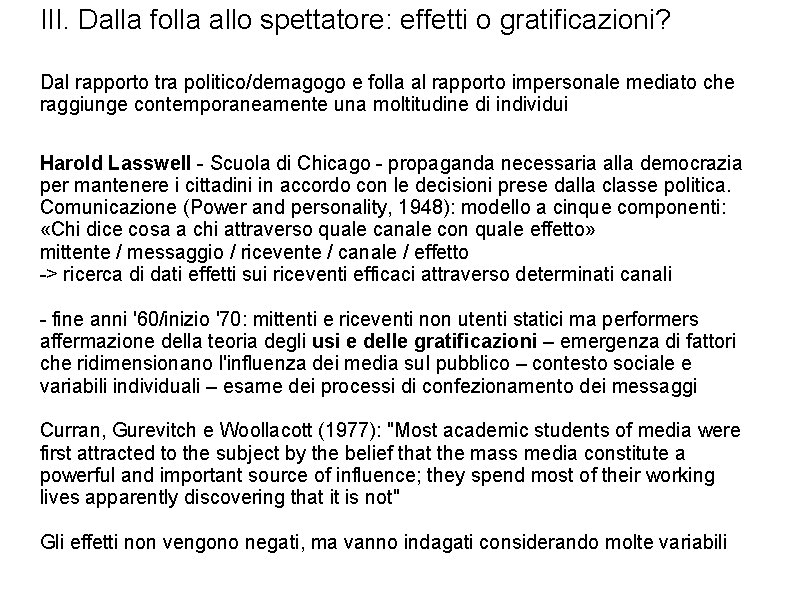 III. Dalla folla allo spettatore: effetti o gratificazioni?

Dal rapporto tra politico/demagogo e folla al rapporto impersonale mediato che raggiunge contemporaneamente una moltitudine di individui

Harold Lasswell - Scuola di Chicago - propaganda necessaria alla democrazia per mantenere i cittadini in accordo con le decisioni prese dalla classe politica.
Comunicazione (Power and personality, 1948): modello a cinque componenti:
«Chi dice cosa a chi attraverso quale canale con quale effetto»
mittente / messaggio / ricevente / canale / effetto
-> ricerca di dati effetti sui riceventi efficaci attraverso determinati canali

- fine anni '60/inizio '70: mittenti e riceventi non utenti statici ma performers affermazione della teoria degli usi e delle gratificazioni – emergenza di fattori che ridimensionano l'influenza dei media sul pubblico – contesto sociale e variabili individuali – esame dei processi di confezionamento dei messaggi

Curran, Gurevitch e Woollacott (1977): "Most academic students of media were first attracted to the subject by the belief that the mass media constitute a powerful and important source of influence; they spend most of their working lives apparently discovering that it is not"

Gli effetti non vengono negati, ma vanno indagati considerando molte variabili